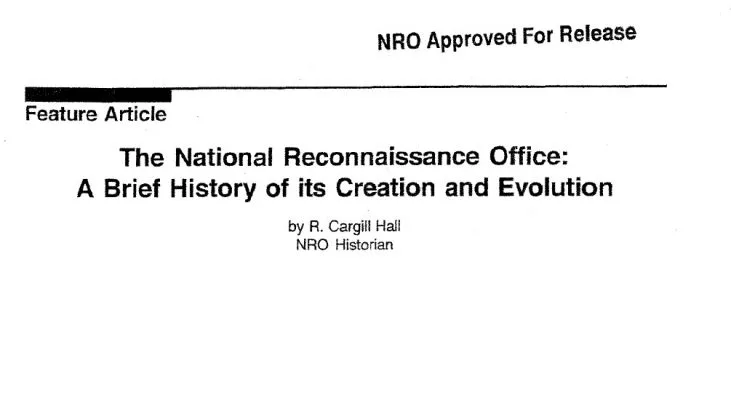 NRO Approved For Release

Feature Article

The National Reconnaissance Office:
A Brief History of its Creation and Evolution

by R. Cargill Hall
NRO Historian